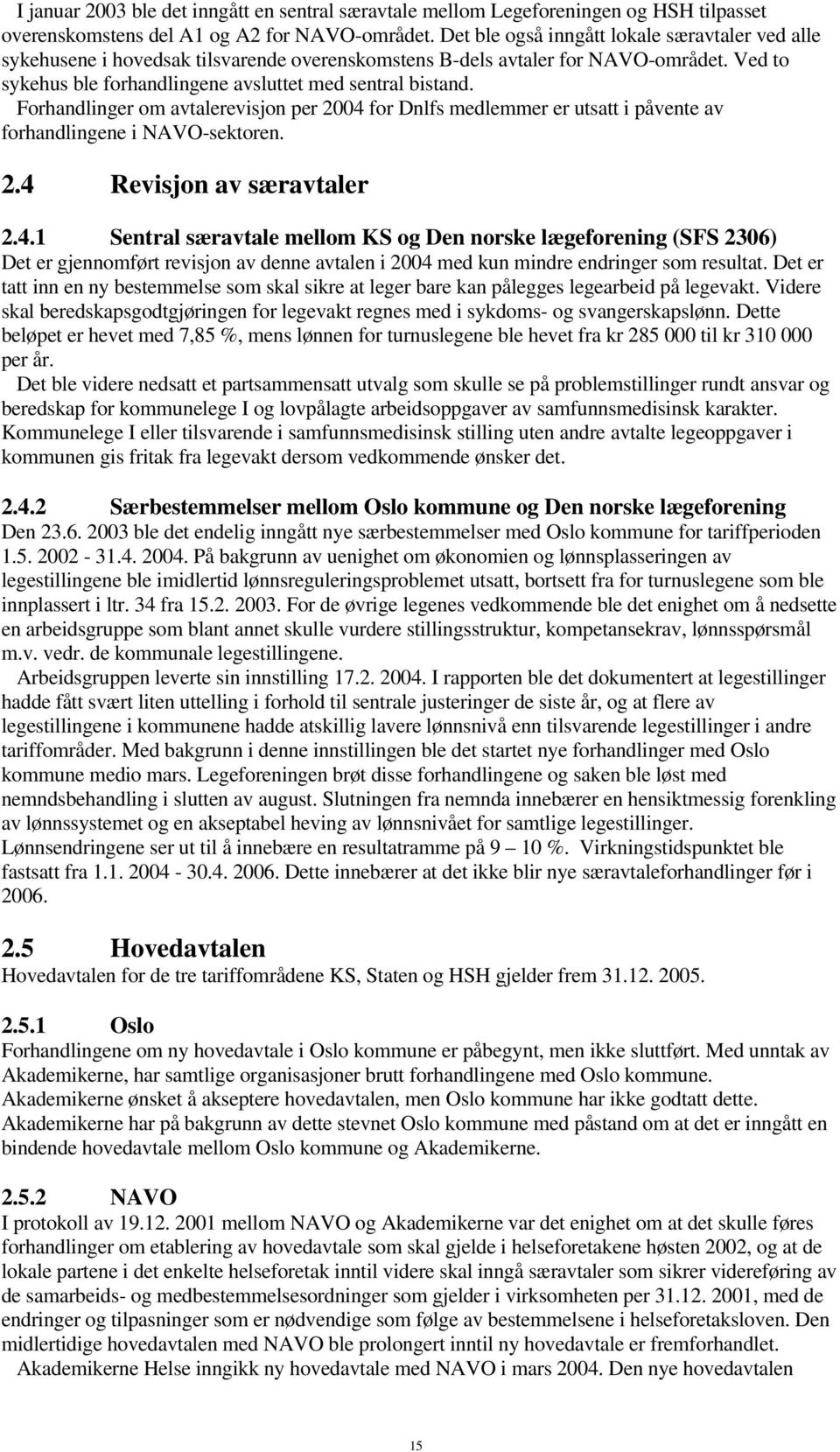 I januar 2003 ble det inngått en sentral særavtale mellom Legeforeningen og HSH tilpasset overenskomstens del A1 og A2 for NAVO-området. Det ble også inngått lokale særavtaler ved alle sykehusene i hovedsak tilsvarende overenskomstens B-dels avtaler for NAVO-området. Ved to sykehus ble forhandlingene avsluttet med sentral bistand. Forhandlinger om avtalerevisjon per 2004 for Dnlfs medlemmer er utsatt i påvente av forhandlingene i NAVO-sektoren.

2.4 Revisjon av særavtaler

2.4.1 Sentral særavtale mellom KS og Den norske lægeforening (SFS 2306)
Det er gjennomført revisjon av denne avtalen i 2004 med kun mindre endringer som resultat. Det er tatt inn en ny bestemmelse som skal sikre at leger bare kan pålegges legearbeid på legevakt. Videre skal beredskapsgodtgjøringen for legevakt regnes med i sykdoms- og svangerskapslønn. Dette beløpet er hevet med 7,85 %, mens lønnen for turnuslegene ble hevet fra kr 285 000 til kr 310 000 per år.
Det ble videre nedsatt et partsammensatt utvalg som skulle se på problemstillinger rundt ansvar og beredskap for kommunelege I og lovpålagte arbeidsoppgaver av samfunnsmedisinsk karakter. Kommunelege I eller tilsvarende i samfunnsmedisinsk stilling uten andre avtalte legeoppgaver i kommunen gis fritak fra legevakt dersom vedkommende ønsker det.

2.4.2 Særbestemmelser mellom Oslo kommune og Den norske lægeforening
Den 23.6. 2003 ble det endelig inngått nye særbestemmelser med Oslo kommune for tariffperioden 1.5. 2002 - 31.4. 2004. På bakgrunn av uenighet om økonomien og lønnsplasseringen av legestillingene ble imidlertid lønnsreguleringsproblemet utsatt, bortsett fra for turnuslegene som ble innplassert i ltr. 34 fra 15.2. 2003. For de øvrige legenes vedkommende ble det enighet om å nedsette en arbeidsgruppe som blant annet skulle vurdere stillingsstruktur, kompetansekrav, lønnsspørsmål m.v. vedr. de kommunale legestillingene.
Arbeidsgruppen leverte sin innstilling 17.2. 2004. I rapporten ble det dokumentert at legestillinger hadde fått svært liten uttelling i forhold til sentrale justeringer de siste år, og at flere av legestillingene i kommunene hadde atskillig lavere lønnsnivå enn tilsvarende legestillinger i andre tariffområder. Med bakgrunn i denne innstillingen ble det startet nye forhandlinger med Oslo kommune medio mars. Legeforeningen brøt disse forhandlingene og saken ble løst med nemndsbehandling i slutten av august. Slutningen fra nemnda innebærer en hensiktmessig forenkling av lønnssystemet og en akseptabel heving av lønnsnivået for samtlige legestillinger. Lønnsendringene ser ut til å innebære en resultatramme på 9 – 10 %. Virkningstidspunktet ble fastsatt fra 1.1. 2004 - 30.4. 2006. Dette innebærer at det ikke blir nye særavtaleforhandlinger før i 2006.

2.5 Hovedavtalen
Hovedavtalen for de tre tariffområdene KS, Staten og HSH gjelder frem 31.12. 2005.

2.5.1 Oslo
Forhandlingene om ny hovedavtale i Oslo kommune er påbegynt, men ikke sluttført. Med unntak av Akademikerne, har samtlige organisasjoner brutt forhandlingene med Oslo kommune. Akademikerne ønsket å akseptere hovedavtalen, men Oslo kommune har ikke godtatt dette. Akademikerne har på bakgrunn av dette stevnet Oslo kommune med påstand om at det er inngått en bindende hovedavtale mellom Oslo kommune og Akademikerne.

2.5.2 NAVO
I protokoll av 19.12. 2001 mellom NAVO og Akademikerne var det enighet om at det skulle føres forhandlinger om etablering av hovedavtale som skal gjelde i helseforetakene høsten 2002, og at de lokale partene i det enkelte helseforetak inntil videre skal inngå særavtaler som sikrer videreføring av de samarbeids- og medbestemmelsesordninger som gjelder i virksomheten per 31.12. 2001, med de endringer og tilpasninger som er nødvendige som følge av bestemmelsene i helseforetaksloven. Den midlertidige hovedavtalen med NAVO ble prolongert inntil ny hovedavtale er fremforhandlet.
Akademikerne Helse inngikk ny hovedavtale med NAVO i mars 2004. Den nye hovedavtalen

15